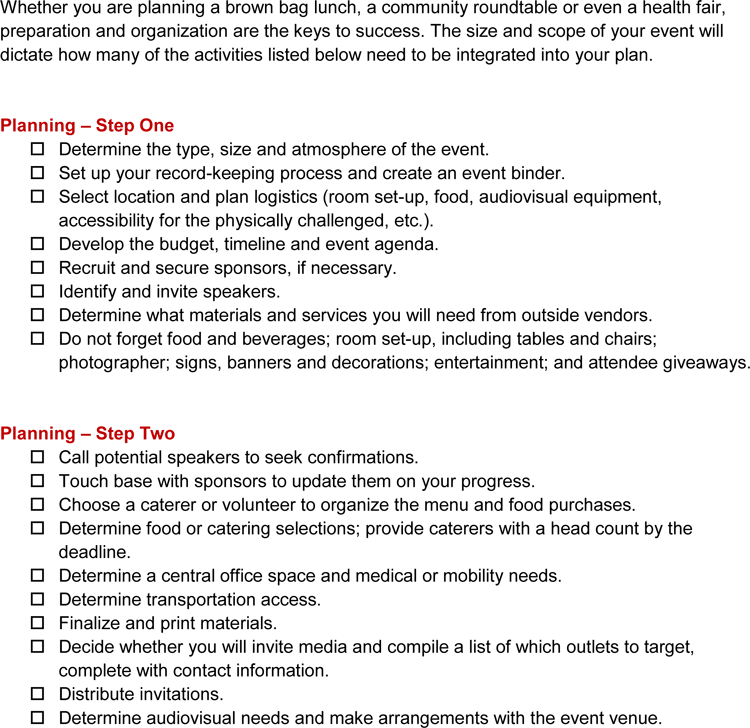 Whether you are planning a brown bag lunch, a community roundtable or even a health fair, preparation and organization are the keys to success. The size and scope of your event will dictate how many of the activities listed below need to be integrated into your plan.

Planning – Step One

☐ Determine the type, size and atmosphere of the event.
☐ Set up your record-keeping process and create an event binder.
☐ Select location and plan logistics (room set-up, food, audiovisual equipment, accessibility for the physically challenged, etc.).
☐ Develop the budget, timeline and event agenda.
☐ Recruit and secure sponsors, if necessary.
☐ Identify and invite speakers.
☐ Determine what materials and services you will need from outside vendors.
☐ Do not forget food and beverages; room set-up, including tables and chairs; photographer; signs, banners and decorations; entertainment; and attendee giveaways.

Planning – Step Two

☐ Call potential speakers to seek confirmations.
☐ Touch base with sponsors to update them on your progress.
☐ Choose a caterer or volunteer to organize the menu and food purchases.
☐ Determine food or catering selections; provide caterers with a head count by the deadline.
☐ Determine a central office space and medical or mobility needs.
☐ Determine transportation access.
☐ Finalize and print materials.
☐ Decide whether you will invite media and compile a list of which outlets to target, complete with contact information.
☐ Distribute invitations.
☐ Determine audiovisual needs and make arrangements with the event venue.